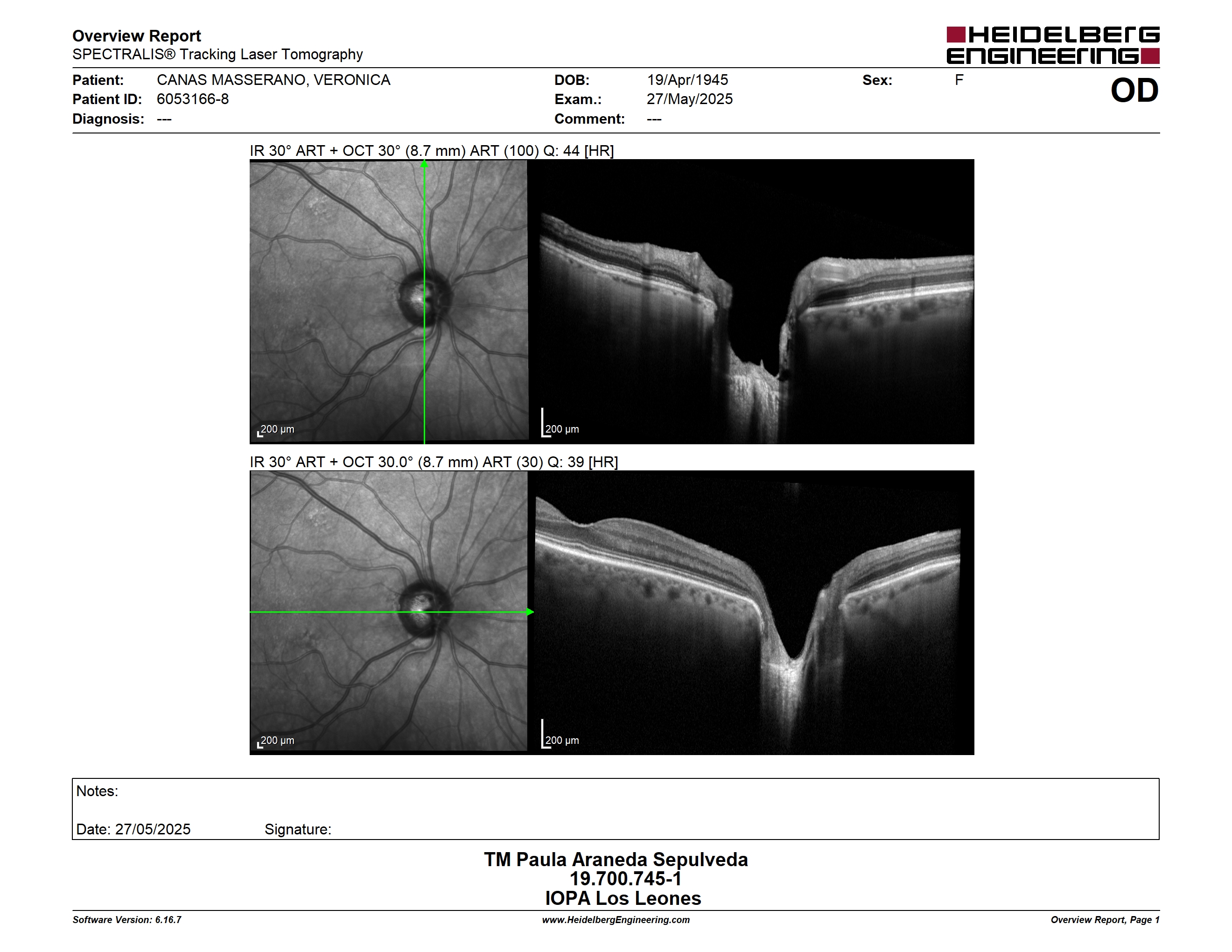 Overview Report
SPECTRALIS® Tracking Laser Tomography

HEIDELBERG ENGINEERING

Patient: CANAS MASSERANO, VERONICA
Patient ID: 6053166-8
Diagnosis: ---

DOB: 19/Apr/1945
Exam.: 27/May/2025
Comment: ---

Sex: F

OD

IR 30° ART + OCT 30° (8.7 mm) ART (100) Q: 44 [HR]

200 µm

200 µm

IR 30° ART + OCT 30.0° (8.7 mm) ART (30) Q: 39 [HR]

200 µm

200 µm

Notes:

Date: 27/05/2025 Signature:

TM Paula Araneda Sepulveda
19.700.745-1
IOPA Los Leones

Software Version: 6.16.7
www.HeidelbergEngineering.com
Overview Report, Page 1